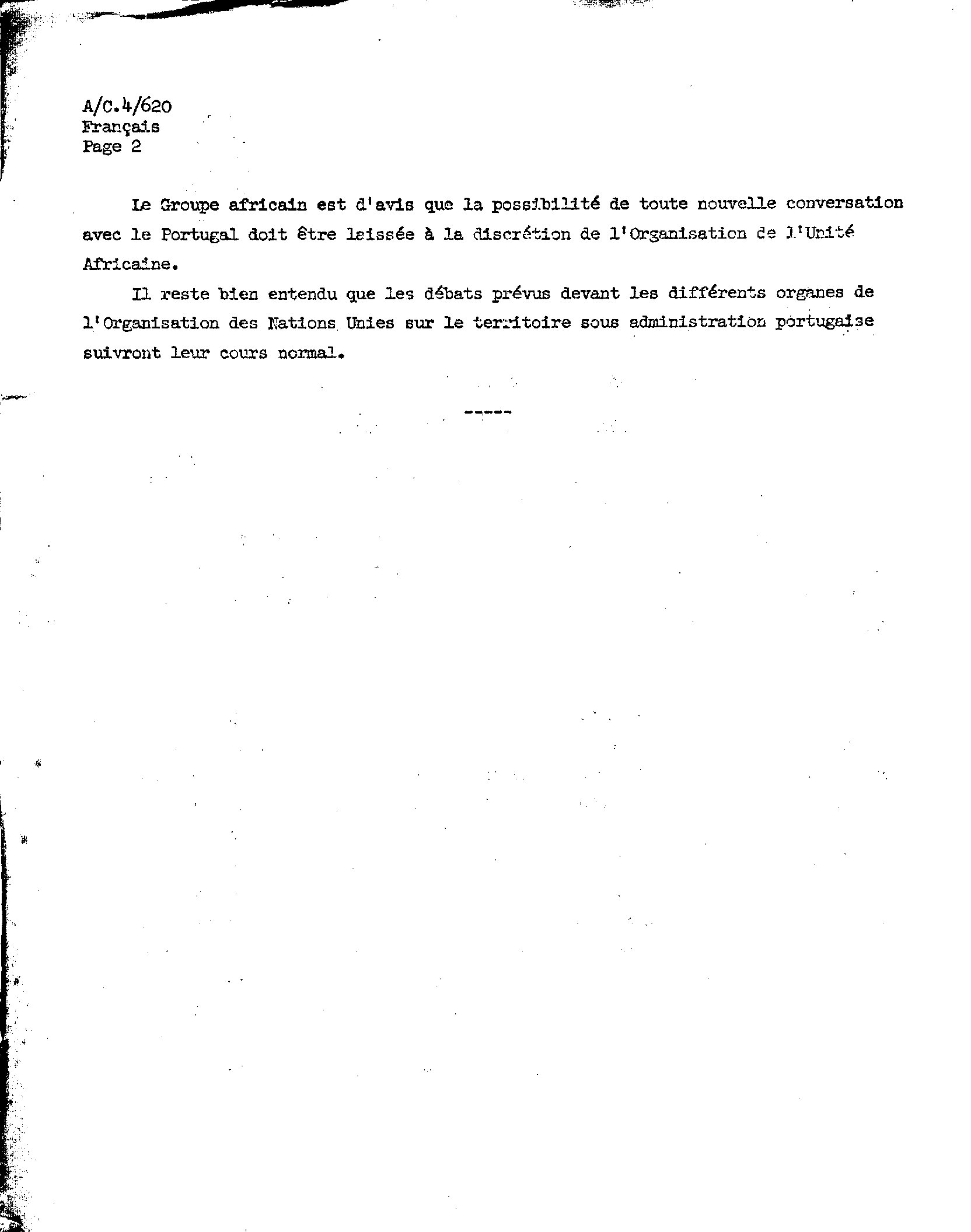 A/C.4/620
Français
Page 2

Le Groupe africain est d'avis que la possibilité de toute nouvelle conversation avec le Portugal doit être laissée à la discrétion de l'Organisation de l'Unité Africaine.

Il reste bien entendu que les débats prévus devant les différents organes de l'Organisation des Nations Unies sur le territoire sous administration portugaise suivront leur cours normal.

-----